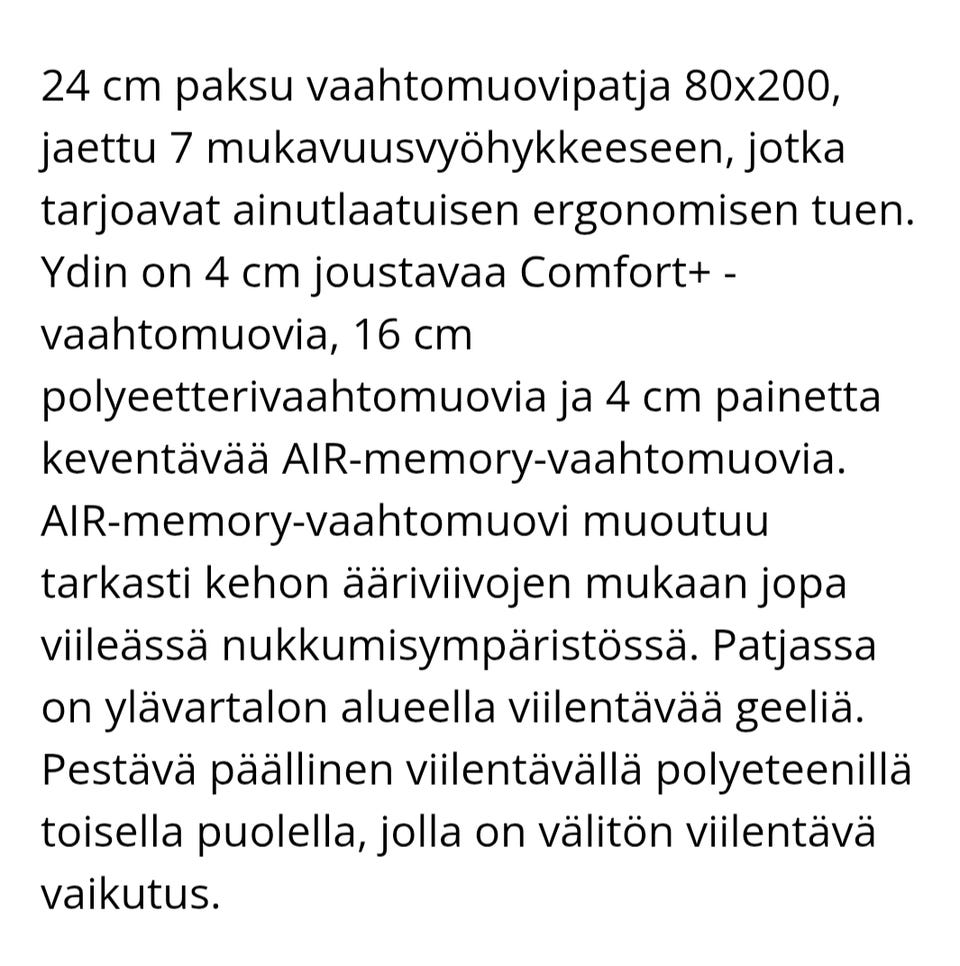 24 cm paksu vaahtomuovipatja 80x200, jaettu 7 mukavuusvyöhykkeeseen, jotka tarjoavat ainutlaatuisen ergonomisen tuen. Ydin on 4 cm joustavaa Comfort+ -vaahtomuovia, 16 cm polyeetterivaahtomuovia ja 4 cm painetta keventävää AIR-memory-vaahtomuovia. AIR-memory-vaahtomuovi muoutuu tarkasti kehon ääriviivojen mukaan jopa viileässä nukkumisympäristössä. Patjassa on ylävartalon alueella viilentävää geeliä. Pestävä päällinen viilentävällä polyeteenillä toisella puolella, jolla on välitön viilentävä vaikutus.